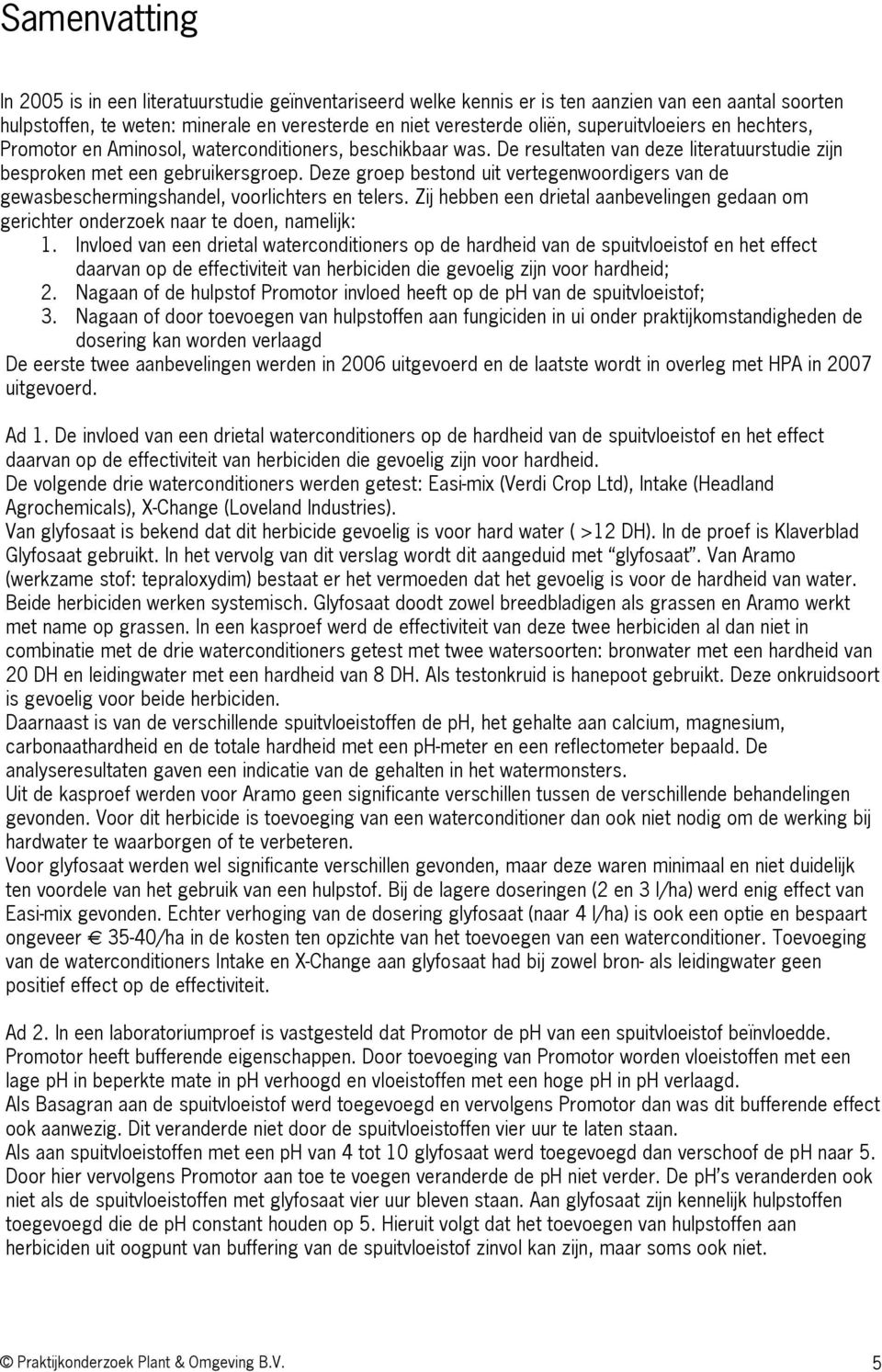 Samenvatting

In 2005 is in een literatuurstudie geïnventariseerd welke kennis er is ten aanzien van een aantal soorten hulpstoffen, te weten: minerale en veresterde en niet veresterde oliën, superuitvloeiers en hechters, Promotor en Aminosol, waterconditioners, beschikbaar was. De resultaten van deze literatuurstudie zijn besproken met een gebruikersgroep. Deze groep bestond uit vertegenwoordigers van de gewasbeschermingshandel, voorlichters en telers. Zij hebben een drietal aanbevelingen gedaan om gerichter onderzoek naar te doen, namelijk:
1. Invloed van een drietal waterconditioners op de hardheid van de spuitvloeistof en het effect daarvan op de effectiviteit van herbiciden die gevoelig zijn voor hardheid;
2. Nagaan of de hulpstof Promotor invloed heeft op de pH van de spuitvloeistof;
3. Nagaan of door toevoegen van hulpstoffen aan fungiciden in ui onder praktijkomstandigheden de dosering kan worden verlaagd
De eerste twee aanbevelingen werden in 2006 uitgevoerd en de laatste wordt in overleg met HPA in 2007 uitgevoerd.

Ad 1. De invloed van een drietal waterconditioners op de hardheid van de spuitvloeistof en het effect daarvan op de effectiviteit van herbiciden die gevoelig zijn voor hardheid.
De volgende drie waterconditioners werden getest: Easi-mix (Verdi Crop Ltd), Intake (Headland Agrochemicals), X-Change (Loveland Industries).
Van glyfosaat is bekend dat dit herbicide gevoelig is voor hard water ( >12 DH). In de proef is Klaverblad Glyfosaat gebruikt. In het vervolg van dit verslag wordt dit aangeduid met “glyfosaat”. Van Aramo (werkzame stof: tepraloxydim) bestaat er het vermoeden dat het gevoelig is voor de hardheid van water. Beide herbiciden werken systemisch. Glyfosaat doodt zowel breedbladigen als grassen en Aramo werkt met name op grassen. In een kasproef werd de effectiviteit van deze twee herbiciden al dan niet in combinatie met de drie waterconditioners getest met twee watersoorten: bronwater met een hardheid van 20 DH en leidingwater met een hardheid van 8 DH. Als testonkruid is hanepoot gebruikt. Deze onkruidsoort is gevoelig voor beide herbiciden.
Daarnaast is van de verschillende spuitvloeistoffen de pH, het gehalte aan calcium, magnesium, carbonaathardheid en de totale hardheid met een pH-meter en een reflectometer bepaald. De analyseresultaten gaven een indicatie van de gehalten in het watermonsters.
Uit de kasproef werden voor Aramo geen significante verschillen tussen de verschillende behandelingen gevonden. Voor dit herbicide is toevoeging van een waterconditioner dan ook niet nodig om de werking bij hardwater te waarborgen of te verbeteren.
Voor glyfosaat werden wel significante verschillen gevonden, maar deze waren minimaal en niet duidelijk ten voordele van het gebruik van een hulpstof. Bij de lagere doseringen (2 en 3 l/ha) werd enig effect van Easi-mix gevonden. Echter verhoging van de dosering glyfosaat (naar 4 l/ha) is ook een optie en bespaart ongeveer € 35-40/ha in de kosten ten opzichte van het toevoegen van een waterconditioner. Toevoeging van de waterconditioners Intake en X-Change aan glyfosaat had bij zowel bron- als leidingwater geen positief effect op de effectiviteit.

Ad 2. In een laboratoriumproef is vastgesteld dat Promotor de pH van een spuitvloeistof beïnvloedde. Promotor heeft bufferende eigenschappen. Door toevoeging van Promotor worden vloeistoffen met een lage pH in beperkte mate in pH verhoogd en vloeistoffen met een hoge pH in pH verlaagd.
Als Basagran aan de spuitvloeistof werd toegevoegd en vervolgens Promotor dan was dit bufferende effect ook aanwezig. Dit veranderde niet door de spuitvloeistoffen vier uur te laten staan.
Als aan spuitvloeistoffen met een pH van 4 tot 10 glyfosaat werd toegevoegd dan verschoof de pH naar 5. Door hier vervolgens Promotor aan toe te voegen veranderde de pH niet verder. De pH’s veranderden ook niet als de spuitvloeistoffen met glyfosaat vier uur bleven staan. Aan glyfosaat zijn kennelijk hulpstoffen toegevoegd die de pH constant houden op 5. Hieruit volgt dat het toevoegen van hulpstoffen aan herbiciden uit oogpunt van buffering van de spuitvloeistof zinvol kan zijn, maar soms ook niet.

© Praktijkonderzoek Plant & Omgeving B.V.	5